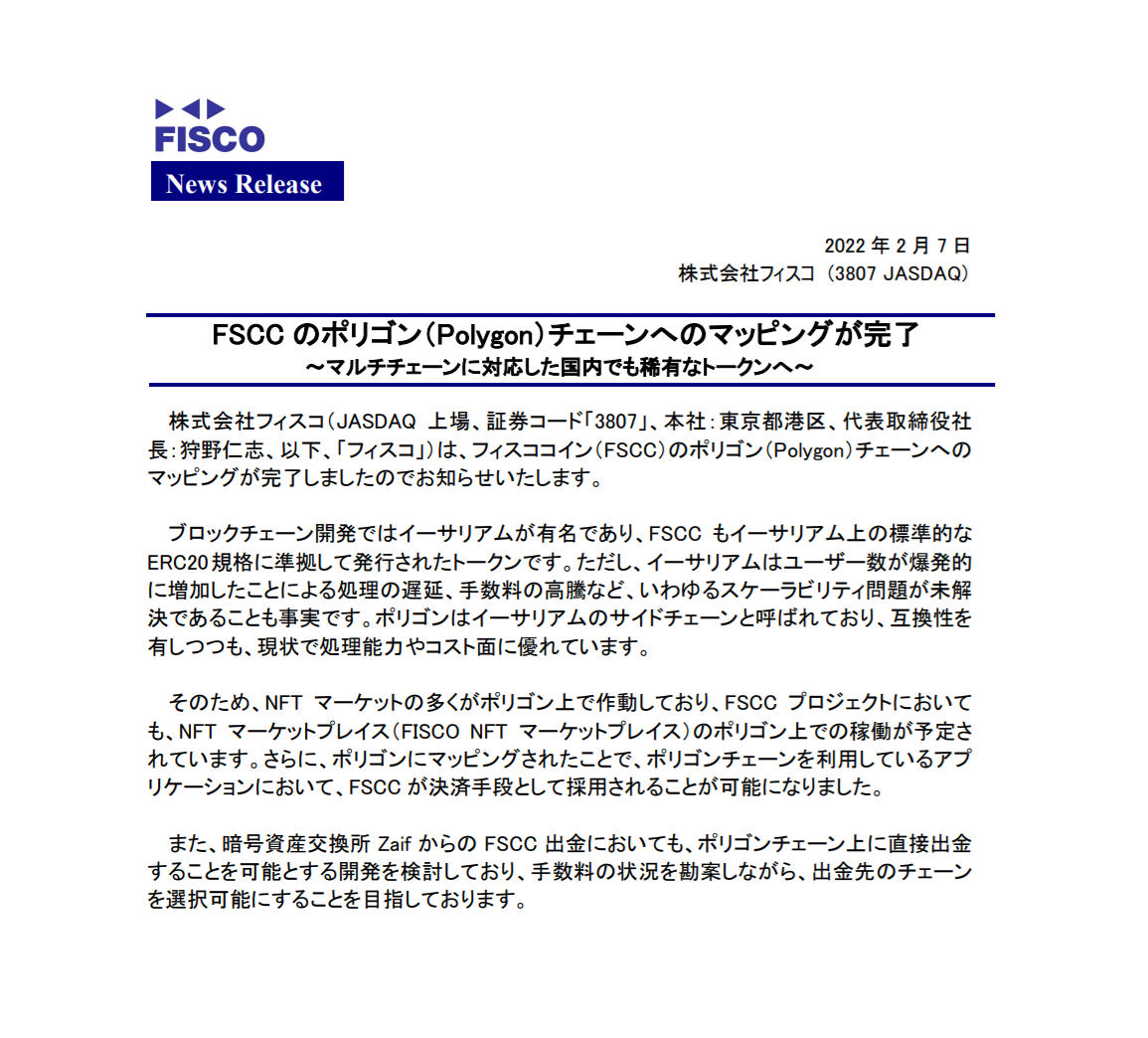 FISCO
News Release

2022 年 2 月 7 日
株式会社フィスコ（3807 JASDAQ）

FSCC のポリゴン（Polygon）チェーンへのマッピングが完了
～マルチチェーンに対応した国内でも稀有なトークンへ～

株式会社フィスコ（JASDAQ 上場、証券コード「3807」、本社：東京都港区、代表取締役社長：狩野仁志、以下、「フィスコ」）は、フィスココイン（FSCC）のポリゴン（Polygon）チェーンへのマッピングが完了しましたのでお知らせいたします。

ブロックチェーン開発ではイーサリアムが有名であり、FSCC もイーサリアム上の標準的な ERC20 規格に準拠して発行されたトークンです。ただし、イーサリアムはユーザー数が爆発的に増加したことによる処理の遅延、手数料の高騰など、いわゆるスケーラビリティ問題が未解決であることも事実です。ポリゴンはイーサリアムのサイドチェーンと呼ばれており、互換性を有しつつも、現状で処理能力やコスト面に優れています。

そのため、NFT マーケットの多くがポリゴン上で作動しており、FSCC プロジェクトにおいても、NFT マーケットプレイス（FISCO NFT マーケットプレイス）のポリゴン上での稼働が予定されています。さらに、ポリゴンにマッピングされたことで、ポリゴンチェーンを利用しているアプリケーションにおいて、FSCC が決済手段として採用されることが可能になりました。

また、暗号資産交換所 Zaif からの FSCC 出金においても、ポリゴンチェーン上に直接出金することを可能とする開発を検討しており、手数料の状況を勘案しながら、出金先のチェーンを選択可能にすることを目指しております。